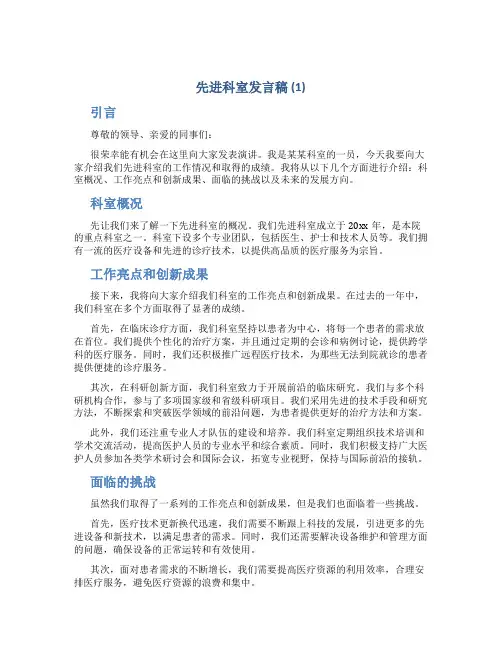 先进科室发言稿 (1)

引言

尊敬的领导、亲爱的同事们：

很荣幸能有机会在这里向大家发表演讲。我是某某科室的一员，今天我要向大家介绍我们先进科室的工作情况和取得的成绩。我将从以下几个方面进行介绍：科室概况、工作亮点和创新成果、面临的挑战以及未来的发展方向。

科室概况

先让我们来了解一下先进科室的概况。我们先进科室成立于 20xx 年，是本院的重点科室之一。科室下设多个专业团队，包括医生、护士和技术人员等。我们拥有一流的医疗设备和先进的诊疗技术，以提供高品质的医疗服务为宗旨。

工作亮点和创新成果

接下来，我将向大家介绍我们科室的工作亮点和创新成果。在过去的一年中，我们科室在多个方面取得了显著的成绩。

首先，在临床诊疗方面，我们科室坚持以患者为中心，将每一个患者的需求放在首位。我们提供个性化的治疗方案，并且通过定期的会诊和病例讨论，提供跨学科的医疗服务。同时，我们还积极推广远程医疗技术，为那些无法到院就诊的患者提供便捷的诊疗服务。

其次，在科研创新方面，我们科室致力于开展前沿的临床研究。我们与多个科研机构合作，参与了多项国家级和省级科研项目。我们采用先进的技术手段和研究方法，不断探索和突破医学领域的前沿问题，为患者提供更好的治疗方法和方案。

此外，我们还注重专业人才队伍的建设和培养。我们科室定期组织技术培训和学术交流活动，提高医护人员的专业水平和综合素质。同时，我们积极支持广大医护人员参加各类学术研讨会和国际会议，拓宽专业视野，保持与国际前沿的接轨。

面临的挑战

虽然我们取得了一系列的工作亮点和创新成果，但是我们也面临着一些挑战。

首先，医疗技术更新换代迅速，我们需要不断跟上科技的发展，引进更多的先进设备和新技术，以满足患者的需求。同时，我们还需要解决设备维护和管理方面的问题，确保设备的正常运转和有效使用。

其次，面对患者需求的不断增长，我们需要提高医疗资源的利用效率，合理安排医疗服务，避免医疗资源的浪费和集中。